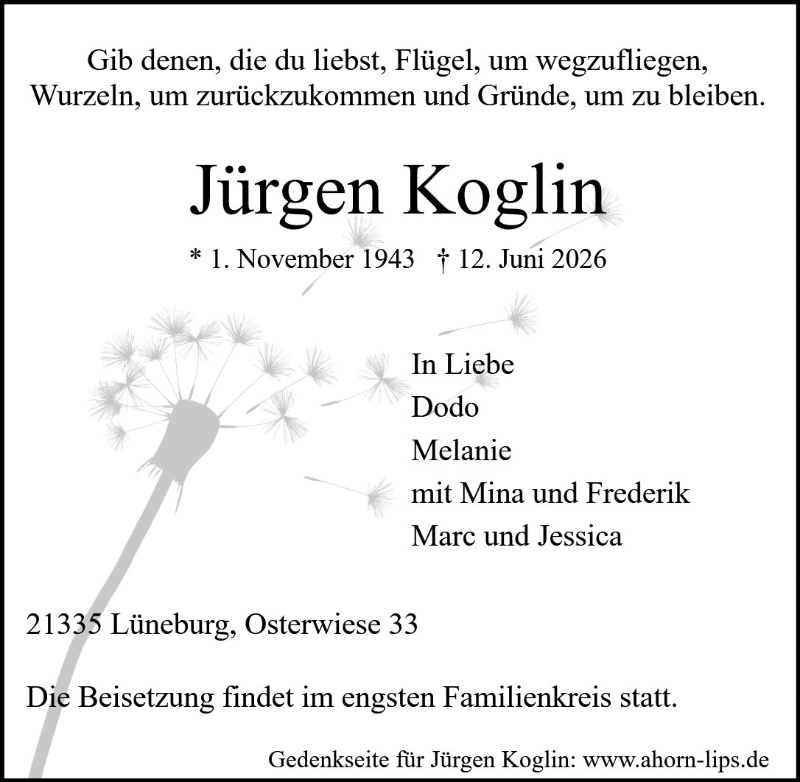 Gib denen, die du liebst, Flügel, um wegzufliegen, Wurzeln, um zurückzukommen und Gründe, um zu bleiben.

Jürgen Koglin

* 1. November 1943 † 12. Juni 2026

In Liebe
Dodo
Melanie
mit Mina und Frederik
Marc und Jessica

21335 Lüneburg, Osterwiese 33

Die Beisetzung findet im engsten Familienkreis statt.

Gedenkseite für Jürgen Koglin: www.ahorn-lips.de